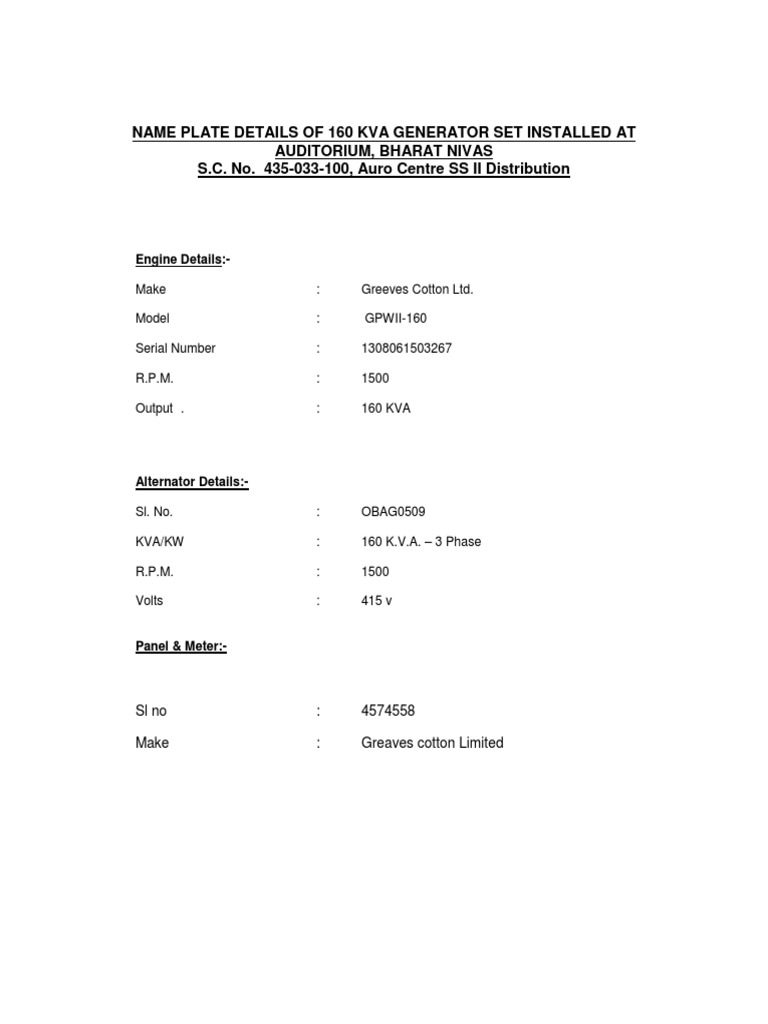 NAME PLATE DETAILS OF 160 KVA GENERATOR SET INSTALLED AT AUDITORIUM, BHARAT NIVAS
S.C. No. 435-033-100, Auro Centre SS II Distribution

Engine Details:-

Make : Greeves Cotton Ltd.

Model : GPWII-160

Serial Number : 1308061503267

R.P.M. : 1500

Output . : 160 KVA

Alternator Details:-

Sl. No. : OBAG0509

KVA/KW : 160 K.V.A. – 3 Phase

R.P.M. : 1500

Volts : 415 v

Panel & Meter:-

Sl no : 4574558

Make : Greaves cotton Limited